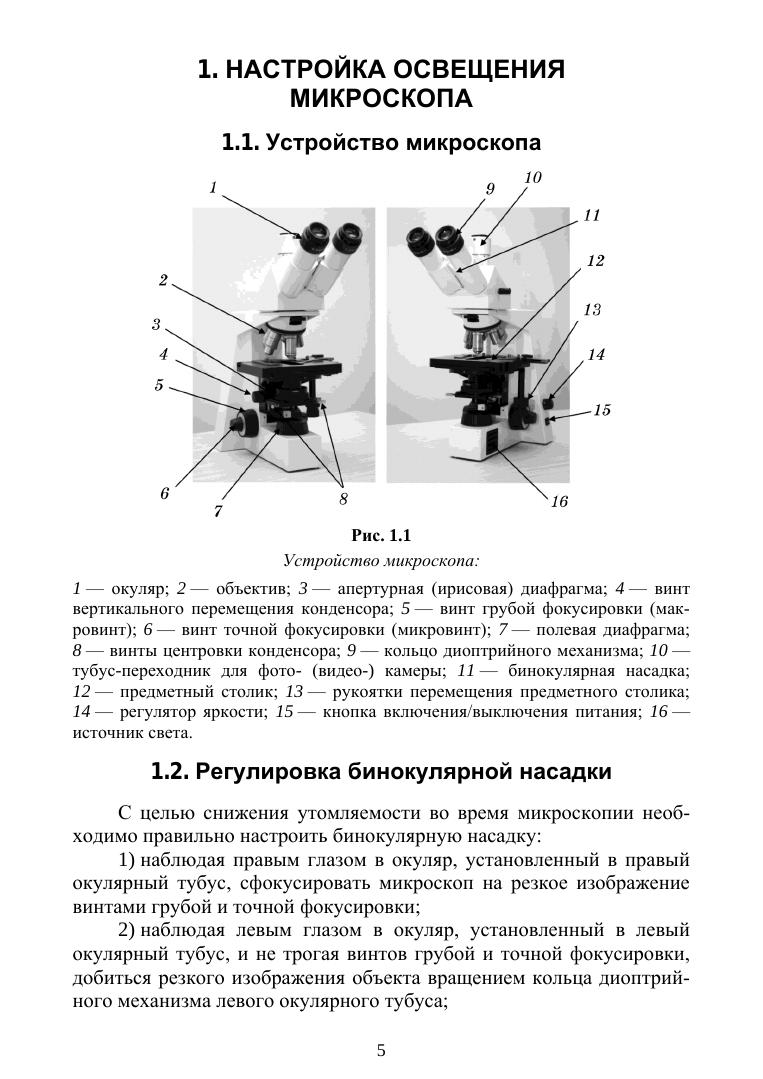 1. НАСТРОЙКА ОСВЕЩЕНИЯ МИКРОСКОПА

1.1. Устройство микроскопа

1
2
3
4
5
6
7
8
9
10
11
12
13
14
15
16

Рис. 1.1

Устройство микроскопа:

1 — окуляр; 2 — объектив; 3 — апертурная (ирисовая) диафрагма; 4 — винт вертикального перемещения конденсора; 5 — винт грубой фокусировки (макровинт); 6 — винт точной фокусировки (микровинт); 7 — полевая диафрагма; 8 — винты центровки конденсора; 9 — кольцо диоптрийного механизма; 10 — тубус-переходник для фото- (видео-) камеры; 11 — бинокулярная насадка; 12 — предметный столик; 13 — рукоятки перемещения предметного столика; 14 — регулятор яркости; 15 — кнопка включения/выключения питания; 16 — источник света.

1.2. Регулировка бинокулярной насадки

С целью снижения утомляемости во время микроскопии необходимо правильно настроить бинокулярную насадку:

1) наблюдая правым глазом в окуляр, установленный в правый окулярный тубус, сфокусировать микроскоп на резкое изображение винтами грубой и точной фокусировки;

2) наблюдая левым глазом в окуляр, установленный в левый окулярный тубус, и не трогая винтов грубой и точной фокусировки, добиться резкого изображения объекта вращением кольца диоптрийного механизма левого окулярного тубуса;

5